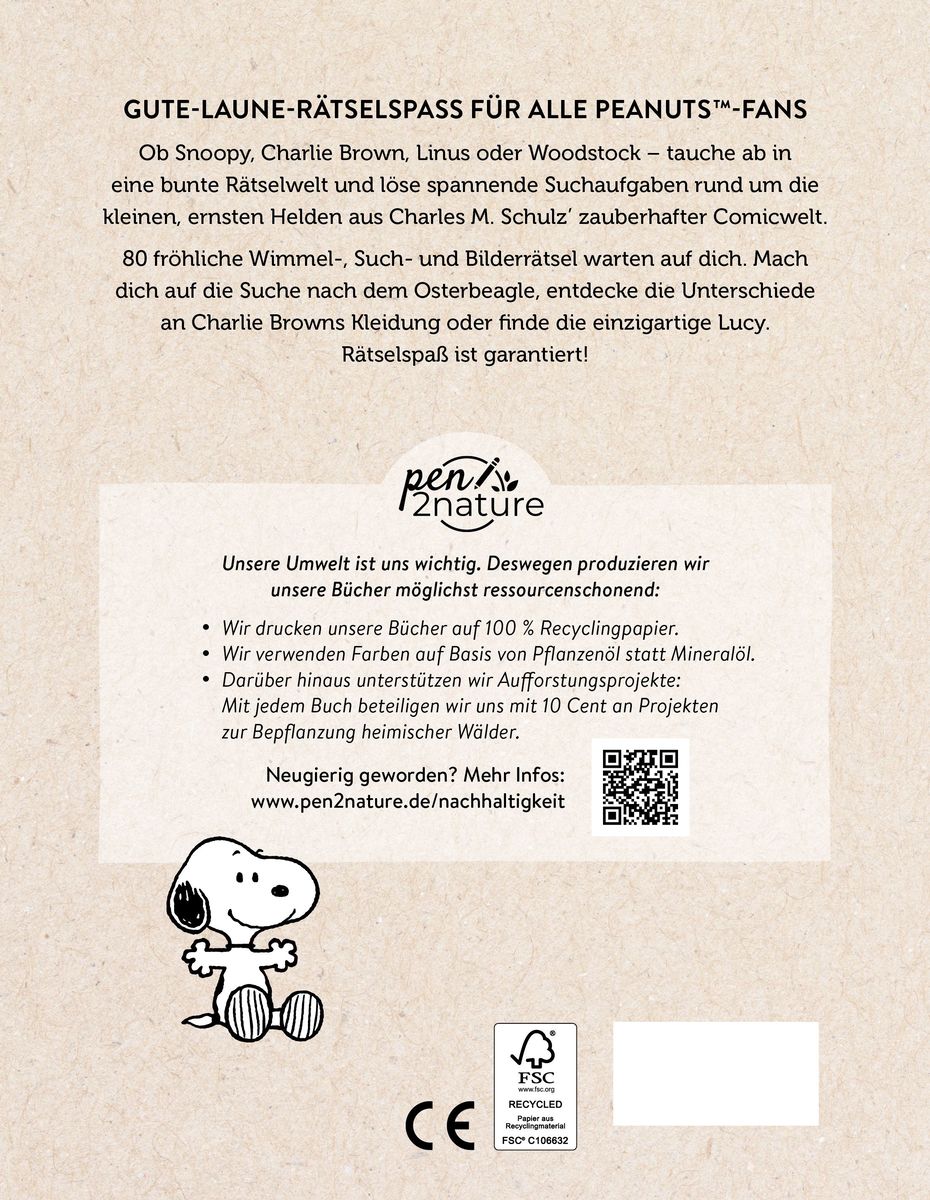 GUTE-LAUNE-RÄTSELSPASS FÜR ALLE PEANUTS™-FANS

Ob Snoopy, Charlie Brown, Linus oder Woodstock – tauche ab in eine bunte Rätselwelt und löse spannende Suchaufgaben rund um die kleinen, ernsten Helden aus Charles M. Schulz' zauberhafter Comicwelt.

80 fröhliche Wimmel-, Such- und Bilderrätsel warten auf dich. Mach dich auf die Suche nach dem Osterbeagle, entdecke die Unterschiede an Charlie Browns Kleidung oder finde die einzigartige Lucy. Rätselspaß ist garantiert!

pen2nature

Unsere Umwelt ist uns wichtig. Deswegen produzieren wir unsere Bücher möglichst ressourcenschonend:

• Wir drucken unsere Bücher auf 100 % Recyclingpapier.
• Wir verwenden Farben auf Basis von Pflanzenöl statt Mineralöl.
• Darüber hinaus unterstützen wir Aufforstungsprojekte: Mit jedem Buch beteiligen wir uns mit 10 Cent an Projekten zur Bepflanzung heimischer Wälder.

Neugierig geworden? Mehr Infos:
www.pen2nature.de/nachhaltigkeit

CE

FSC
www.fsc.org
RECYCLED
Papier aus Recyclingmaterial
FSC® C106632